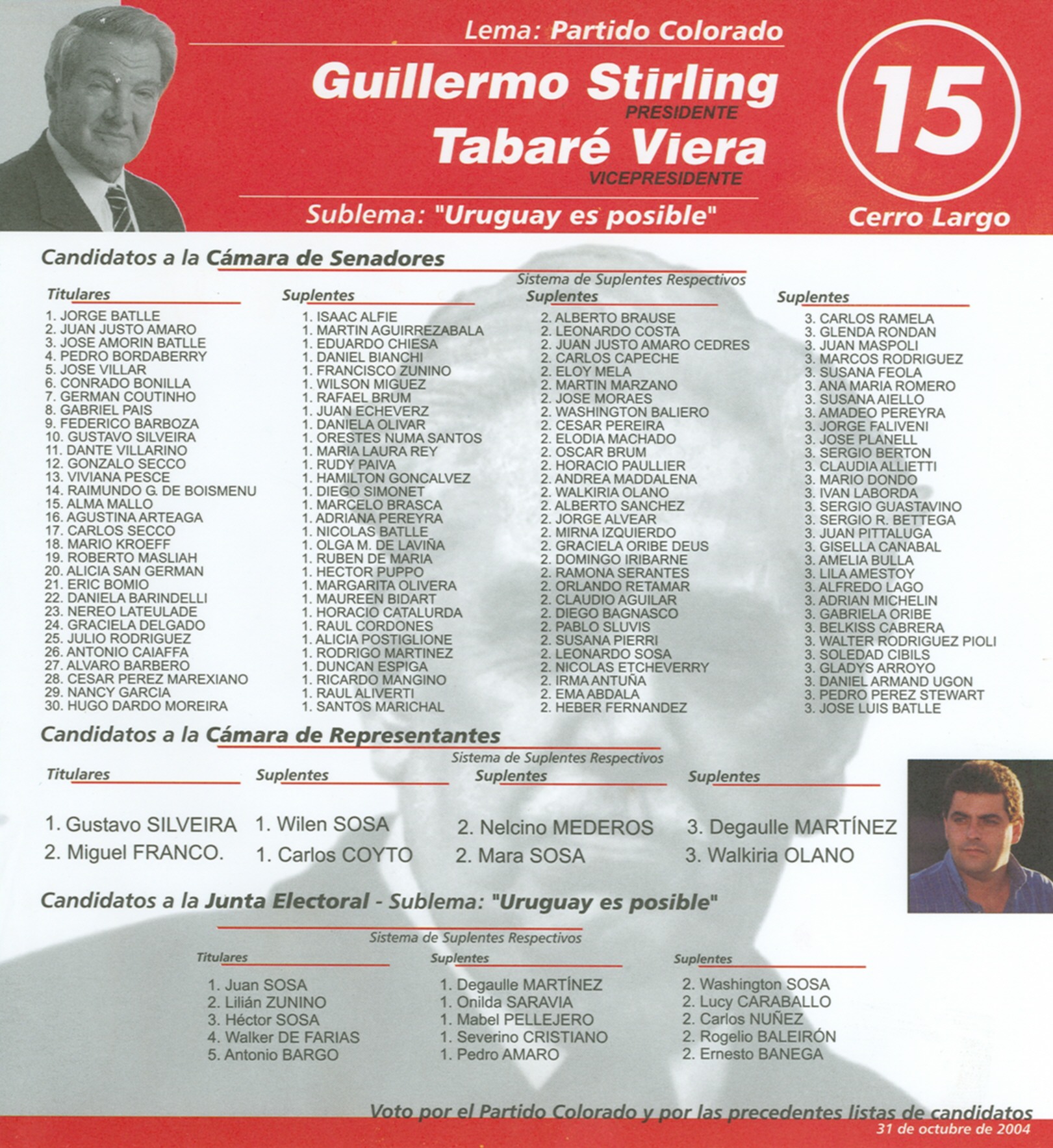 Lema: Partido Colorado

Guillermo Stirling
PRESIDENTE
Tabaré Viera
VICEPRESIDENTE

Sublema: "Uruguay es posible"

15
Cerro Largo

Candidatos a la Cámara de Senadores

Sistema de Suplentes Respectivos

Titulares
1. JORGE BATLLE
2. JUAN JUSTO AMARO
3. JOSE AMORIN BATLLE
4. PEDRO BORDABERRY
5. JOSE VILLAR
6. CONRADO BONILLA
7. GERMAN COUTINHO
8. GABRIEL PAIS
9. FEDERICO BARBOZA
10. GUSTAVO SILVEIRA
11. DANTE VILLARINO
12. GONZALO SECCO
13. VIVIANA PESCE
14. RAIMUNDO G. DE BOISMENU
15. ALMA MALLO
16. AGUSTINA ARTEAGA
17. CARLOS SECCO
18. MARIO KROEFF
19. ROBERTO MASLIAH
20. ALICIA SAN GERMAN
21. ERIC BOMIO
22. DANIELA BARINDELLI
23. NEREO LATEULADE
24. GRACIELA DELGADO
25. JULIO RODRIGUEZ
26. ANTONIO CAIAFFA
27. ALVARO BARBERO
28. CESAR PEREZ MAREXIANO
29. NANCY GARCIA
30. HUGO DARDO MOREIRA

Suplentes
1. ISAAC ALFIE
1. MARTIN AGUIRREZABALA
1. EDUARDO CHIESA
1. DANIEL BIANCHI
1. FRANCISCO ZUNINO
1. WILSON MIGUEZ
1. RAFAEL BRUM
1. JUAN ECHEVERZ
1. DANIELA OLIVAR
1. ORESTES NUMA SANTOS
1. MARIA LAURA REY
1. RUDY PAIVA
1. HAMILTON GONCALVEZ
1. DIEGO SIMONET
1. MARCELO BRASCA
1. ADRIANA PEREYRA
1. NICOLAS BATLLE
1. OLGA M. DE LAVIÑA
1. RUBEN DE MARIA
1. HECTOR PUPPO
1. MARGARITA OLIVERA
1. MAUREEN BIDART
1. HORACIO CATALURDA
1. RAUL CORDONES
1. ALICIA POSTIGLIONE
1. RODRIGO MARTINEZ
1. DUNCAN ESPIGA
1. RICARDO MANGINO
1. RAUL ALIVERTI
1. SANTOS MARICHAL

Suplentes
2. ALBERTO BRAUSE
2. LEONARDO COSTA
2. JUAN JUSTO AMARO CEDRES
2. CARLOS CAPECHE
2. ELOY MELA
2. MARTIN MARZANO
2. JOSE MORAES
2. WASHINGTON BALIERO
2. CESAR PEREIRA
2. ELODIA MACHADO
2. OSCAR BRUM
2. HORACIO PAULLIER
2. ANDREA MADDALENA
2. WALKIRIA OLANO
2. ALBERTO SANCHEZ
2. JORGE ALVEAR
2. MIRNA IZQUIERDO
2. GRACIELA ORIBE DEUS
2. DOMINGO IRIBARNE
2. RAMONA SERANTES
2. ORLANDO RETAMAR
2. CLAUDIO AGUILAR
2. DIEGO BAGNASCO
2. PABLO SLUVIS
2. SUSANA PIERRI
2. LEONARDO SOSA
2. NICOLAS ETCHEVERRY
2. IRMA ANTUÑA
2. EMA ABDALA
2. HEBER FERNANDEZ

Suplentes
3. CARLOS RAMELA
3. GLENDA RONDAN
3. JUAN MASPOLI
3. MARCOS RODRIGUEZ
3. SUSANA FEOLA
3. ANA MARIA ROMERO
3. SUSANA AIELLO
3. AMADEO PEREYRA
3. JORGE FALIVENI
3. JOSE PLANELL
3. SERGIO BERTON
3. CLAUDIA ALLIETTI
3. MARIO DONDO
3. IVAN LABORDA
3. SERGIO GUASTAVINO
3. SERGIO R. BETTEGA
3. JUAN PITTALUGA
3. GISELLA CANABAL
3. AMELIA BULLA
3. LILA AMESTOY
3. ALFREDO LAGO
3. ADRIAN MICHELIN
3. GABRIELA ORIBE
3. BELKISS CABRERA
3. WALTER RODRIGUEZ PIOLI
3. SOLEDAD CIBILS
3. GLADYS ARROYO
3. DANIEL ARMAND UGON
3. PEDRO PEREZ STEWART
3. JOSE LUIS BATLLE

Candidatos a la Cámara de Representantes

Sistema de Suplentes Respectivos

Titulares
1. Gustavo SILVEIRA
2. Miguel FRANCO.

Suplentes
1. Wilen SOSA
1. Carlos COYTO

Suplentes
2. Nelcino MEDEROS
2. Mara SOSA

Suplentes
3. Degaulle MARTÍNEZ
3. Walkiria OLANO

Candidatos a la Junta Electoral - Sublema: "Uruguay es posible"

Sistema de Suplentes Respectivos

Titulares
1. Juan SOSA
2. Lilián ZUNINO
3. Héctor SOSA
4. Walker DE FARIAS
5. Antonio BARGO

Suplentes
1. Degaulle MARTÍNEZ
1. Onilda SARAVIA
1. Mabel PELLEJERO
1. Severino CRISTIANO
1. Pedro AMARO

Suplentes
2. Washington SOSA
2. Lucy CARABALLO
2. Carlos NUÑEZ
2. Rogelio BALEIRÓN
2. Ernesto BANEGA

Voto por el Partido Colorado y por las precedentes listas de candidatos
31 de octubre de 2004